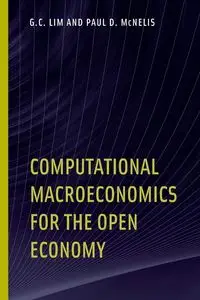 G.C. LIM AND PAUL D. McNELIS

COMPUTATIONAL MACROECONOMICS FOR THE OPEN ECONOMY